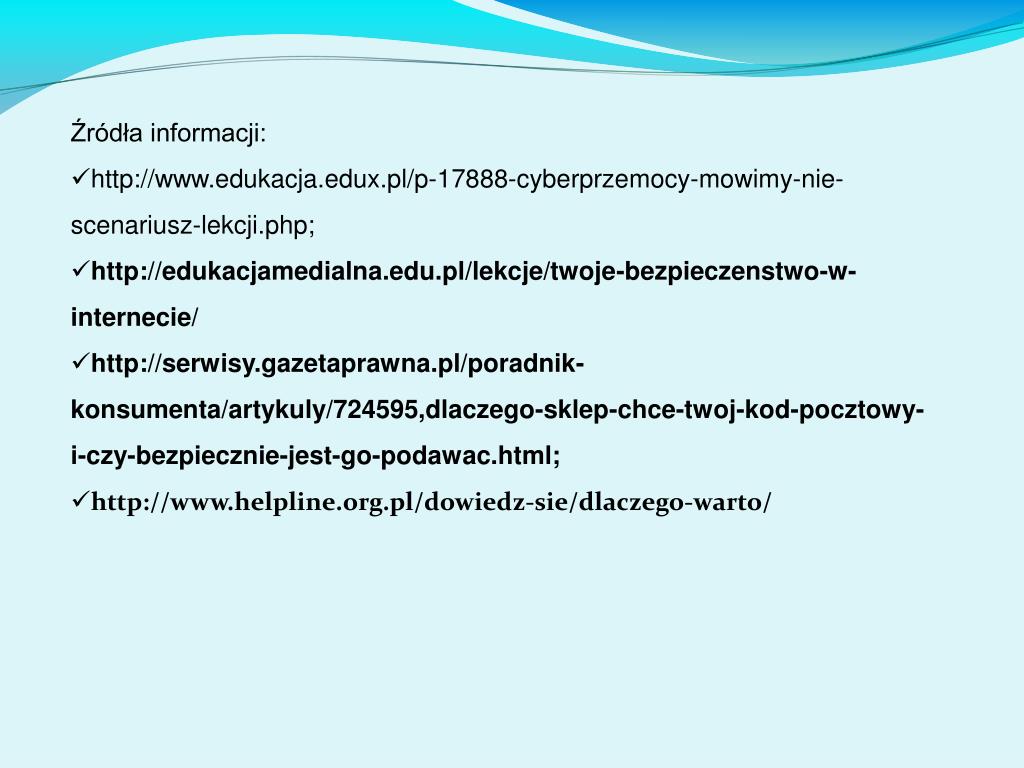 Źródła informacji:
✓http://www.edukacja.edux.pl/p-17888-cyberprzemocy-mowimy-nie-scenariusz-lekcji.php;
✓http://edukacjamedialna.edu.pl/lekcje/twoje-bezpieczenstwo-w-internecie/
✓http://serwisy.gazetaprawna.pl/poradnik-konsumenta/artykuly/724595,dlaczego-sklep-chce-twoj-kod-pocztowy-i-czy-bezpiecznie-jest-go-podawac.html;
✓http://www.helpline.org.pl/dowiedz-sie/dlaczego-warto/